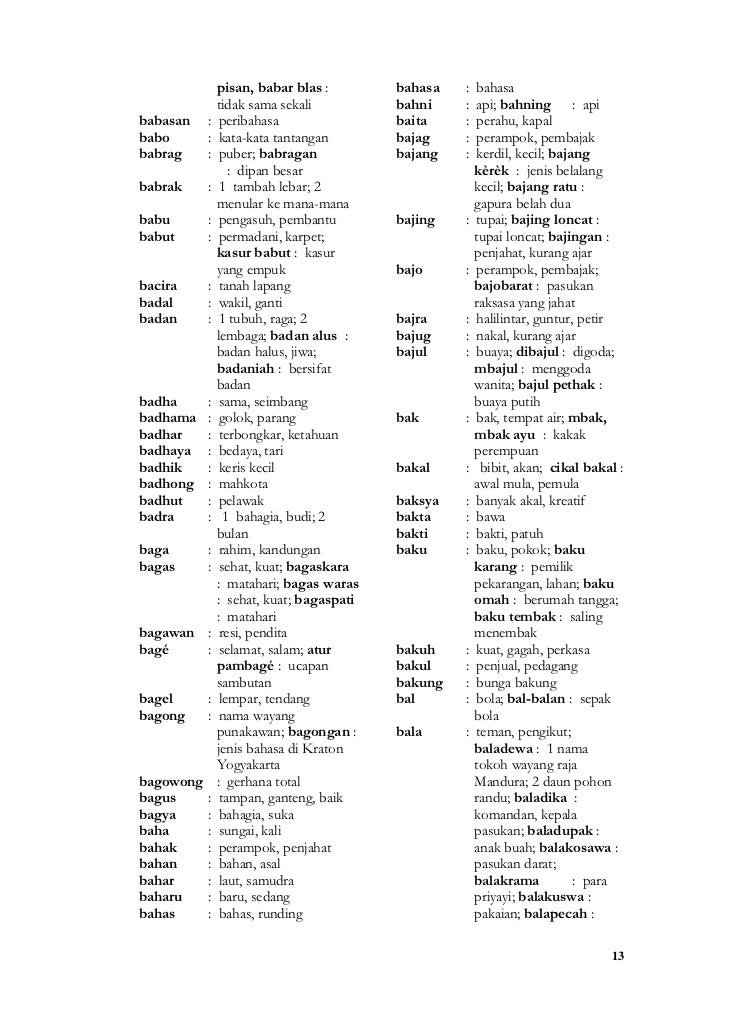 pisan, babar blas : tidak sama sekali
babasan : peribahasa
babo : kata-kata tantangan
babrag : puber; babragan : dipan besar
babrak : 1 tambah lebar; 2 menular ke mana-mana
babu : pengasuh, pembantu
babut : permadani, karpet; kasur babut : kasur yang empuk
bacira : tanah lapang
badal : wakil, ganti
badan : 1 tubuh, raga; 2 lembaga; badan alus : badan halus, jiwa; badaniah : bersifat badan
badha : sama, seimbang
badhama : golok, parang
badhar : terbongkar, ketahuan
badhaya : bedaya, tari
badhik : keris kecil
badhong : mahkota
badhut : pelawak
badra : 1 bahagia, budi; 2 bulan
baga : rahim, kandungan
bagas : sehat, kuat; bagaskara : matahari; bagas waras : sehat, kuat; bagaspati : matahari
bagawan : resi, pendita
bagé : selamat, salam; atur pambagé : ucapan sambutan
bagel : lempar, tendang
bagong : nama wayang punakawan; bagongan : jenis bahasa di Kraton Yogyakarta
bagowong : gerhana total
bagus : tampan, ganteng, baik
bagya : bahagia, suka
baha : sungai, kali
bahak : perampok, penjahat
bahan : bahan, asal
bahar : laut, samudra
baharu : baru, sedang
bahas : bahas, runding

bahasa : bahasa
bahni : api; bahning : api
baita : perahu, kapal
bajag : perampok, pembajak
bajang : kerdil, kecil; bajang kèrèk : jenis belalang kecil; bajang ratu : gapura belah dua
bajing : tupai; bajing loncat : tupai loncat; bajingan : penjahat, kurang ajar
bajo : perampok, pembajak; bajobarat : pasukan raksasa yang jahat
bajra : halilintar, guntur, petir
bajug : nakal, kurang ajar
bajul : buaya; dibajul : digoda; mbajul : menggoda wanita; bajul pethak : buaya putih
bak : bak, tempat air; mbak, mbak ayu : kakak perempuan
bakal : bibit, akan; cikal bakal : awal mula, pemula
baksya : banyak akal, kreatif
bakta : bawa
bakti : bakti, patuh
baku : baku, pokok; baku karang : pemilik pekarangan, lahan; baku omah : berumah tangga; baku tembak : saling menembak
bakuh : kuat, gagah, perkasa
bakul : penjual, pedagang
bakung : bunga bakung
bal : bola; bal-balan : sepak bola
bala : teman, pengikut; baladewa : 1 nama tokoh wayang raja Mandura; 2 daun pohon randu; baladika : komandan, kepala pasukan; baladupak : anak buah; balakosawa : pasukan darat; balakrama : para priyayi; balakuswa : pakaian; balapecah :

13